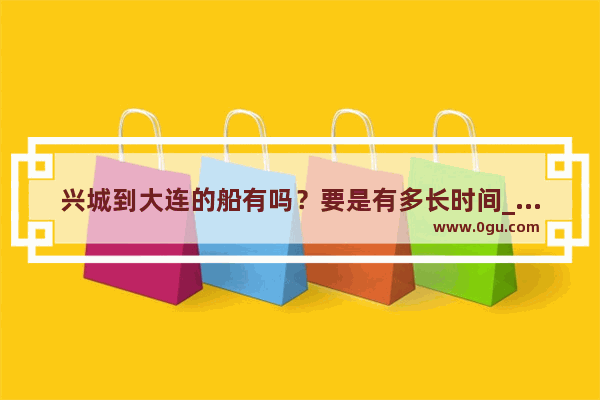 兴城到大连的船有吗？要是有多长时间_...

www.0gu.com